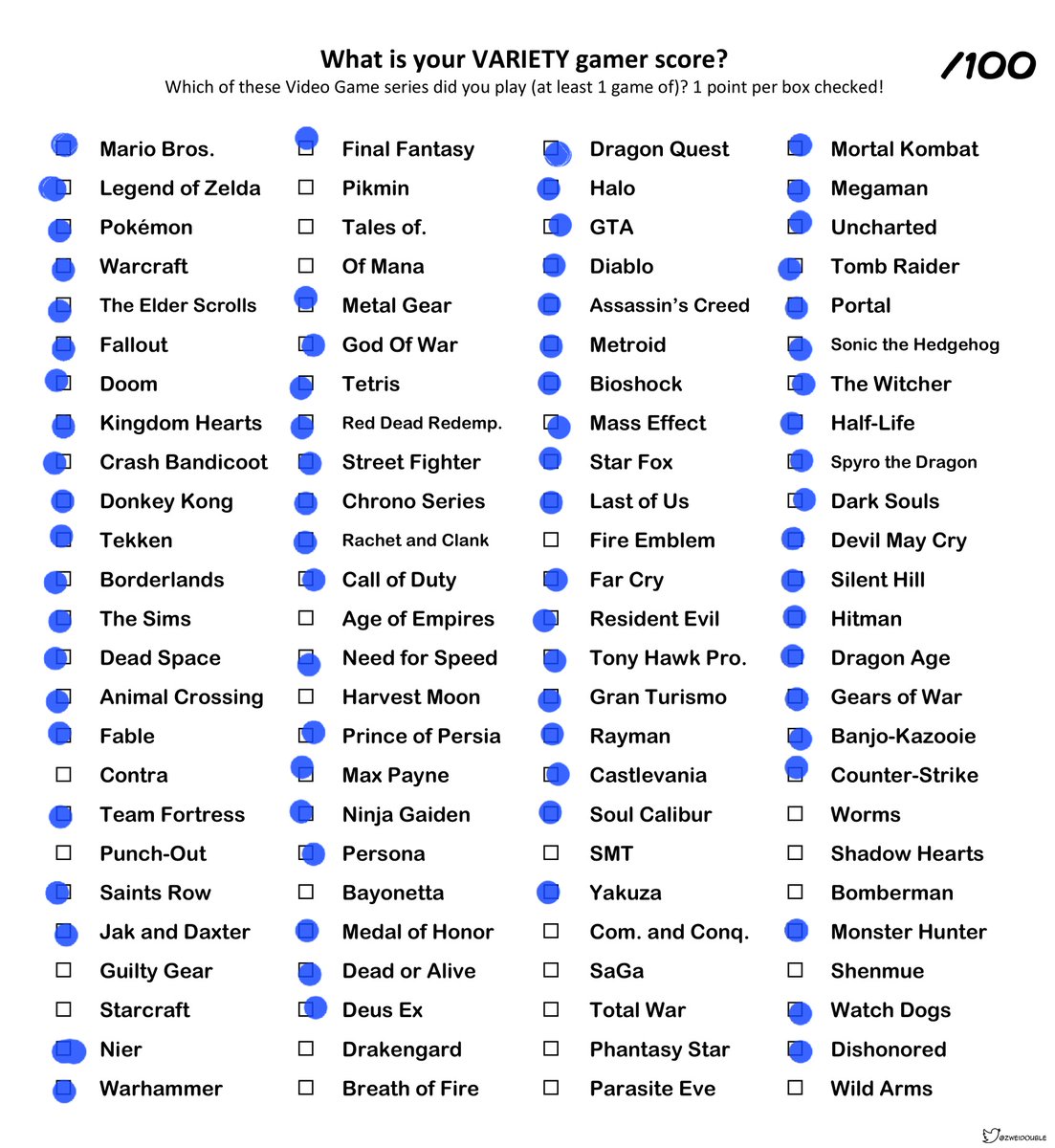 What is your VARIETY gamer score?
Which of these Video Game series did you play (at least 1 game of)? 1 point per box checked!

/100

Mario Bros.
Legend of Zelda
Pokémon
Warcraft
The Elder Scrolls
Fallout
Doom
Kingdom Hearts
Crash Bandicoot
Donkey Kong
Tekken
Borderlands
The Sims
Dead Space
Animal Crossing
Fable
Contra
Team Fortress
Punch-Out
Saints Row
Jak and Daxter
Guilty Gear
Starcraft
Nier
Warhammer

Final Fantasy
Pikmin
Tales of.
Of Mana
Metal Gear
God Of War
Tetris
Red Dead Redemp.
Street Fighter
Chrono Series
Rachet and Clank
Call of Duty
Age of Empires
Need for Speed
Harvest Moon
Prince of Persia
Max Payne
Ninja Gaiden
Persona
Bayonetta
Medal of Honor
Dead or Alive
Deus Ex
Drakengard
Breath of Fire

Dragon Quest
Halo
GTA
Diablo
Assassin's Creed
Metroid
Bioshock
Mass Effect
Star Fox
Last of Us
Fire Emblem
Far Cry
Resident Evil
Tony Hawk Pro.
Gran Turismo
Rayman
Castlevania
Soul Calibur
SMT
Yakuza
Com. and Conq.
SaGa
Total War
Phantasy Star
Parasite Eve

Mortal Kombat
Megaman
Uncharted
Tomb Raider
Portal
Sonic the Hedgehog
The Witcher
Half-Life
Spyro the Dragon
Dark Souls
Devil May Cry
Silent Hill
Hitman
Dragon Age
Gears of War
Banjo-Kazooie
Counter-Strike
Worms
Shadow Hearts
Bomberman
Monster Hunter
Shenmue
Watch Dogs
Dishonored
Wild Arms

@ZWEIDOUBLE